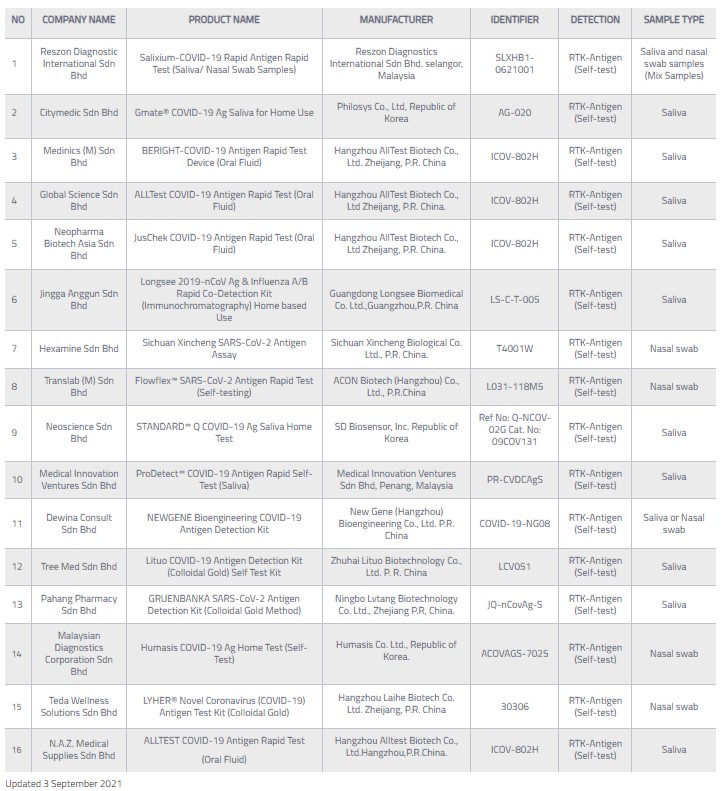 | NO | COMPANY NAME | PRODUCT NAME | MANUFACTURER | IDENTIFIER | DETECTION | SAMPLE TYPE |
|---|---|---|---|---|---|---|
| 1 | Reszon Diagnostic International Sdn Bhd | Salixium-COVID-19 Rapid Antigen Rapid Test (Saliva/ Nasal Swab Samples) | Reszon Diagnostics International Sdn Bhd. selangor, Malaysia | SLXHB1-0621001 | RTK-Antigen (Self-test) | Saliva and nasal swab samples (Mix Samples) |
| 2 | Citymedic Sdn Bhd | Gmate® COVID-19 Ag Saliva for Home Use | Philosys Co., Ltd, Republic of Korea | AG-020 | RTK-Antigen (Self-test) | Saliva |
| 3 | Medinics (M) Sdn Bhd | BERIGHT-COVID-19 Antigen Rapid Test Device (Oral Fluid) | Hangzhou AllTest Biotech Co., Ltd. Zheijang, P.R. China | ICOV-802H | RTK-Antigen (Self-test) | Saliva |
| 4 | Global Science Sdn Bhd | ALLTest COVID-19 Antigen Rapid Test (Oral Fluid) | Hangzhou AllTest Biotech Co., Ltd Zheijang, P.R. China. | ICOV-802H | RTK-Antigen (Self-test) | Saliva |
| 5 | Neopharma Biotech Asia Sdn Bhd | JusChek COVID-19 Antigen Rapid Test (Oral Fluid) | Hangzhou AllTest Biotech Co., Ltd Zheijang, P.R. China. | ICOV-802H | RTK-Antigen (Self-test) | Saliva |
| 6 | Jingga Anggun Sdn Bhd | Longsee 2019-nCoV Ag & Influenza A/B Rapid Co-Detection Kit (Immunochromatography) Home based Use | Guangdong Longsee Biomedical Co. Ltd.,Guangzhou,P.R. China | LS-C-T-005 | RTK-Antigen (Self-test) | Saliva |
| 7 | Hexamine Sdn Bhd | Sichuan Xincheng SARS-CoV-2 Antigen Assay | Sichuan Xincheng Biological Co. Ltd., P.R. China. | T4001W | RTK-Antigen (Self-test) | Nasal swab |
| 8 | Translab (M) Sdn Bhd | Flowflex™ SARS-CoV-2 Antigen Rapid Test (Self-testing) | ACON Biotech (Hangzhou) Co., Ltd., P.R.China | L031-118M5 | RTK-Antigen (Self-test) | Nasal swab |
| 9 | Neoscience Sdn Bhd | STANDARD™ Q COVID-19 Ag Saliva Home Test | SD Biosensor, Inc. Republic of Korea | Ref No: Q-NCOV-02G Cat. No: 09COV131 | RTK-Antigen (Self-test) | Saliva |
| 10 | Medical Innovation Ventures Sdn Bhd | ProDetect™ COVID-19 Antigen Rapid Self-Test (Saliva) | Medical Innovation Ventures Sdn Bhd, Penang, Malaysia | PR-CVDCAgS | RTK-Antigen (Self-test) | Saliva |
| 11 | Dewina Consult Sdn Bhd | NEWGENE Bioengineering COVID-19 Antigen Detection Kit | New Gene (Hangzhou) Bioengineering Co., Ltd. P.R. China | COVID-19-NG08 | RTK-Antigen (Self-test) | Saliva or Nasal swab |
| 12 | Tree Med Sdn Bhd | Lituo COVID-19 Antigen Detection Kit (Colloidal Gold) Self Test Kit | Zhuhai Lituo Biotechnology Co., Ltd. P. R. China | LCV051 | RTK-Antigen (Self-test) | Saliva |
| 13 | Pahang Pharmacy Sdn Bhd | GRUENBANKA SARS-CoV-2 Antigen Detection Kit (Colloidal Gold Method) | Ningbo Lvtang Biotechnology Co. Ltd., Zhejiang P.R, China. | JQ-nCovAg-S | RTK-Antigen (Self-test) | Saliva |
| 14 | Malaysian Diagnostics Corporation Sdn Bhd | Humasis COVID-19 Ag Home Test (Self-Test) | Humasis Co. Ltd., Republic of Korea. | ACOVAGS-7025 | RTK-Antigen (Self-test) | Nasal swab |
| 15 | Teda Wellness Solutions Sdn Bhd | LYHER® Novel Coronavirus (COVID-19) Antigen Test Kit (Colloidal Gold) | Hangzhou Laihe Biotech Co. Ltd. Zheijang, P.R. China | 30306 | RTK-Antigen (Self-test) | Nasal swab |
| 16 | N.A.Z. Medical Supplies Sdn Bhd | ALLTEST COVID-19 Antigen Rapid Test (Oral Fluid) | Hangzhou Alltest Biotech Co., Ltd.Hangzhou,P.R.China. | ICOV-802H | RTK-Antigen (Self-test) | Saliva |

Updated 3 September 2021